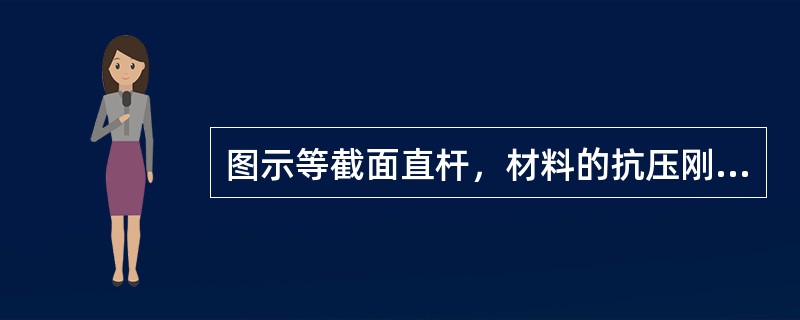 图示等截面直杆，材料的抗压刚...